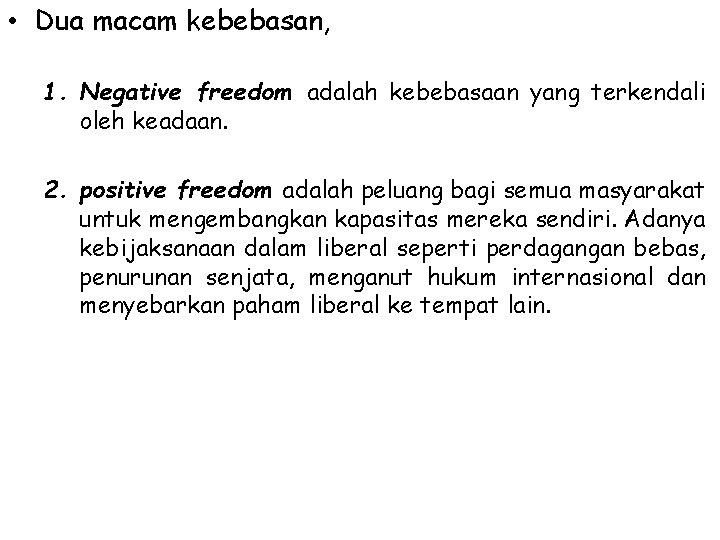 • Dua macam kebebasan,

1. Negative freedom adalah kebebasaan yang terkendali oleh keadaan.

2. positive freedom adalah peluang bagi semua masyarakat untuk mengembangkan kapasitas mereka sendiri. Adanya kebijaksanaan dalam liberal seperti perdagangan bebas, penurunan senjata, menganut hukum internasional dan menyebarkan paham liberal ke tempat lain.